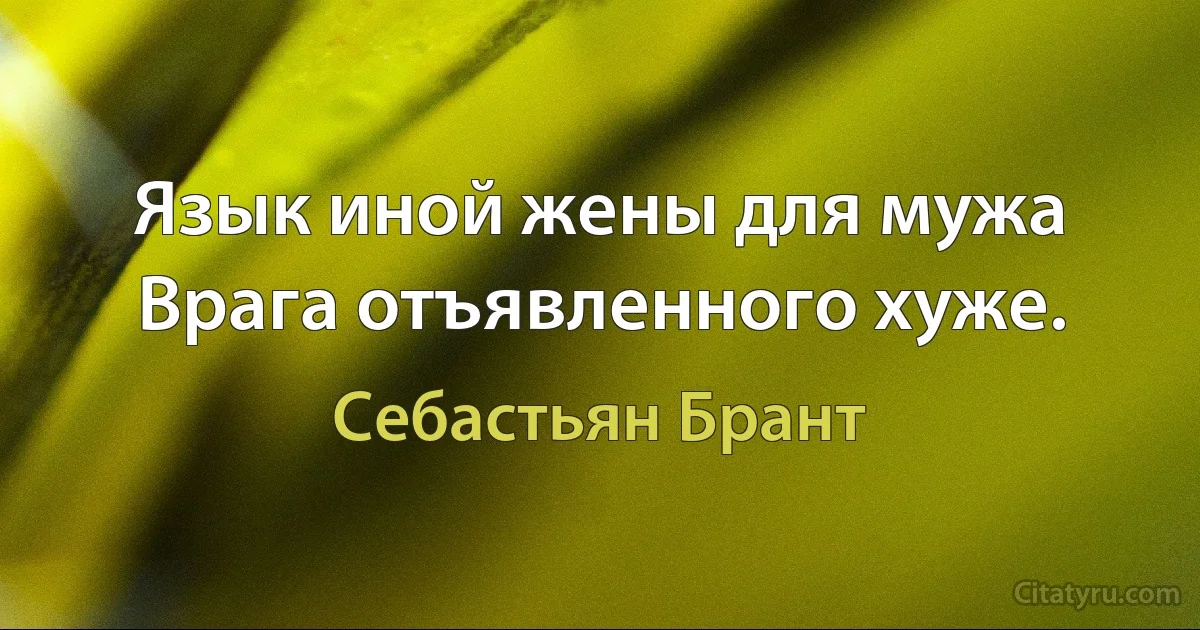 Язык иной жены для мужа
Врага отъявленного хуже.

Себастьян Брант

Citatyru.com